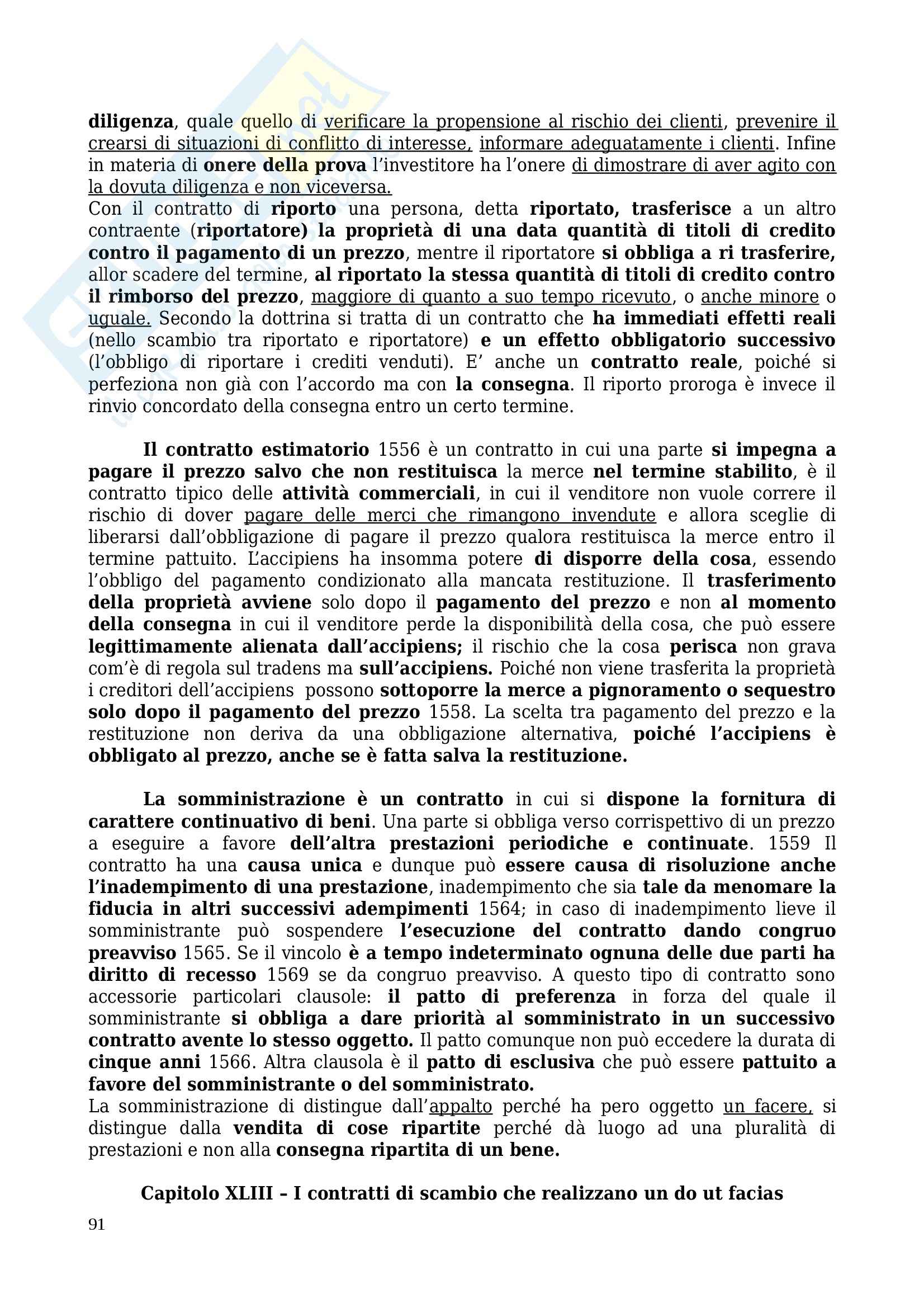 diligenza, quale quello di verificare la propensione al rischio dei clienti, prevenire il crearsi di situazioni di conflitto di interesse, informare adeguatamente i clienti. Infine in materia di onere della prova l'investitore ha l'onere di dimostrare di aver agito con la dovuta diligenza e non viceversa.
Con il contratto di riporto una persona, detta riportato, trasferisce a un altro contraente (riportatore) la proprietà di una data quantità di titoli di credito contro il pagamento di un prezzo, mentre il riportatore si obbliga a ri trasferire, allor scadere del termine, al riportato la stessa quantità di titoli di credito contro il rimborso del prezzo, maggiore di quanto a suo tempo ricevuto, o anche minore o uguale. Secondo la dottrina si tratta di un contratto che ha immediati effetti reali (nello scambio tra riportato e riportatore) e un effetto obbligatorio successivo (l'obbligo di riportare i crediti venduti). E' anche un contratto reale, poiché si perfeziona non già con l'accordo ma con la consegna. Il riporto proroga è invece il rinvio concordato della consegna entro un certo termine.

Il contratto estimatorio 1556 è un contratto in cui una parte si impegna a pagare il prezzo salvo che non restituisca la merce nel termine stabilito, è il contratto tipico delle attività commerciali, in cui il venditore non vuole correre il rischio di dover pagare delle merci che rimangono invendute e allora sceglie di liberarsi dall'obbligazione di pagare il prezzo qualora restituisca la merce entro il termine pattuito. L'accipiens ha insomma potere di disporre della cosa, essendo l'obbligo del pagamento condizionato alla mancata restituzione. Il trasferimento della proprietà avviene solo dopo il pagamento del prezzo e non al momento della consegna in cui il venditore perde la disponibilità della cosa, che può essere legittimamente alienata dall'accipiens; il rischio che la cosa perisca non grava com'è di regola sul tradens ma sull'accipiens. Poiché non viene trasferita la proprietà i creditori dell'accipiens possono sottoporre la merce a pignoramento o sequestro solo dopo il pagamento del prezzo 1558. La scelta tra pagamento del prezzo e la restituzione non deriva da una obbligazione alternativa, poiché l'accipiens è obbligato al prezzo, anche se è fatta salva la restituzione.

La somministrazione è un contratto in cui si dispone la fornitura di carattere continuativo di beni. Una parte si obbliga verso corrispettivo di un prezzo a eseguire a favore dell'altra prestazioni periodiche e continuate. 1559 Il contratto ha una causa unica e dunque può essere causa di risoluzione anche l'inadempimento di una prestazione, inadempimento che sia tale da menomare la fiducia in altri successivi adempimenti 1564; in caso di inadempimento lieve il somministrante può sospendere l'esecuzione del contratto dando congruo preavviso 1565. Se il vincolo è a tempo indeterminato ognuna delle due parti ha diritto di recesso 1569 se da congruo preavviso. A questo tipo di contratto sono accessorie particolari clausole: il patto di preferenza in forza del quale il somministrante si obbliga a dare priorità al somministrato in un successivo contratto avente lo stesso oggetto. Il patto comunque non può eccedere la durata di cinque anni 1566. Altra clausola è il patto di esclusiva che può essere pattuito a favore del somministrante o del somministrato.
La somministrazione di distingue dall'appalto perché ha pero oggetto un facere, si distingue dalla vendita di cose ripartite perché dà luogo ad una pluralità di prestazioni e non alla consegna ripartita di un bene.

Capitolo XLIII – I contratti di scambio che realizzano un do ut facias

91